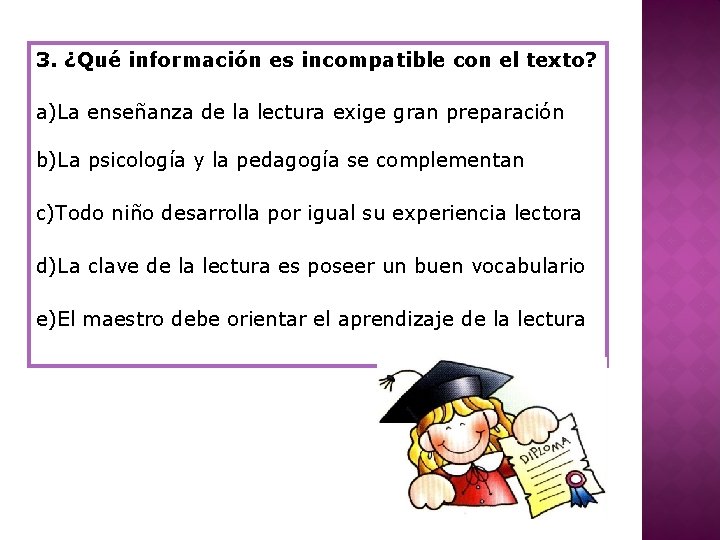 3. ¿Qué información es incompatible con el texto?

a)La enseñanza de la lectura exige gran preparación

b)La psicología y la pedagogía se complementan

c)Todo niño desarrolla por igual su experiencia lectora

d)La clave de la lectura es poseer un buen vocabulario

e)El maestro debe orientar el aprendizaje de la lectura

DIPLOMA